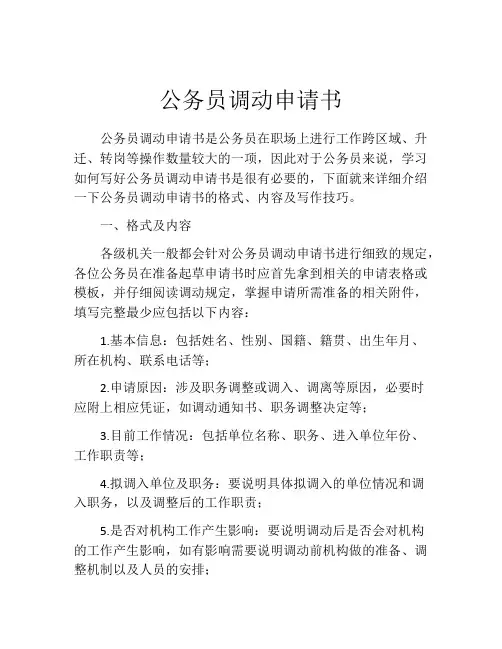 公务员调动申请书

公务员调动申请书是公务员在职场上进行工作跨区域、升迁、转岗等操作数量较大的一项，因此对于公务员来说，学习如何写好公务员调动申请书是很有必要的，下面就来详细介绍一下公务员调动申请书的格式、内容及写作技巧。

一、格式及内容

各级机关一般都会针对公务员调动申请书进行细致的规定，各位公务员在准备起草申请书时应首先拿到相关的申请表格或模板，并仔细阅读调动规定，掌握申请所需准备的相关附件，填写完整最少应包括以下内容：

1.基本信息：包括姓名、性别、国籍、籍贯、出生年月、所在机构、联系电话等；

2.申请原因：涉及职务调整或调入、调离等原因，必要时应附上相应凭证，如调动通知书、职务调整决定等；

3.目前工作情况：包括单位名称、职务、进入单位年份、工作职责等；

4.拟调入单位及职务：要说明具体拟调入的单位情况和调入职务，以及调整后的工作职责；

5.是否对机构工作产生影响：要说明调动后是否会对机构的工作产生影响，如有影响需要说明调动前机构做的准备、调整机制以及人员的安排；